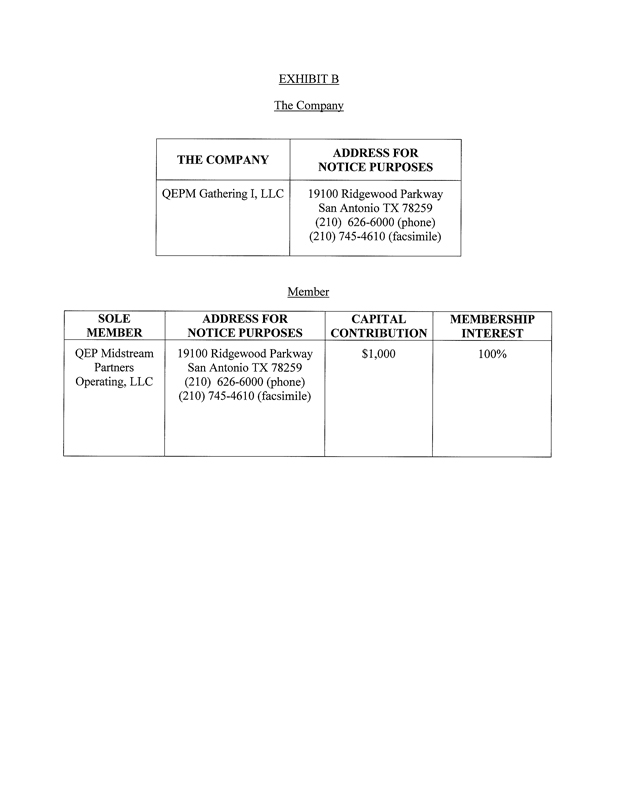 EXHIBIT B

The Company

| THE COMPANY | ADDRESS FOR NOTICE PURPOSES |
|---|---|
| QEPM Gathering I, LLC | 19100 Ridgewood Parkway San Antonio TX 78259 (210) 626-6000 (phone) (210) 745-4610 (facsimile) |

Member

| SOLE MEMBER | ADDRESS FOR NOTICE PURPOSES | CAPITAL CONTRIBUTION | MEMBERSHIP INTEREST |
|---|---|---|---|
| QEP Midstream Partners Operating, LLC | 19100 Ridgewood Parkway San Antonio TX 78259 (210) 626-6000 (phone) (210) 745-4610 (facsimile) | \$1,000 | 100% |